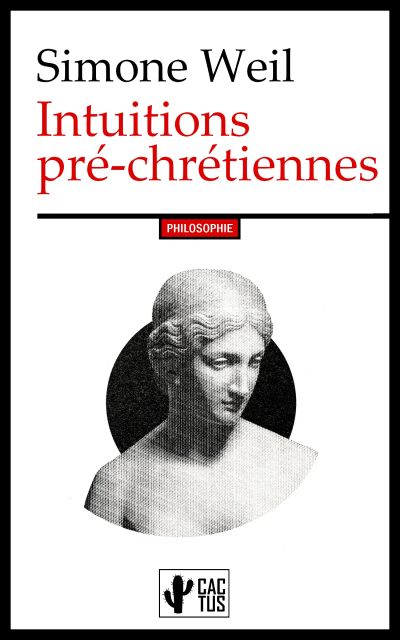 Simone Weil

Intuitions pré-chrétiennes

PHILOSOPHIE

CAC
TUS